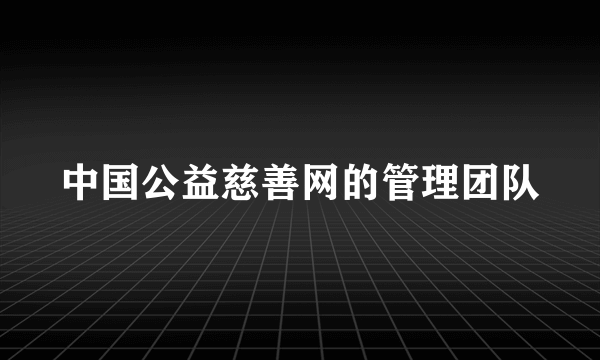 中国公益慈善网的管理团队